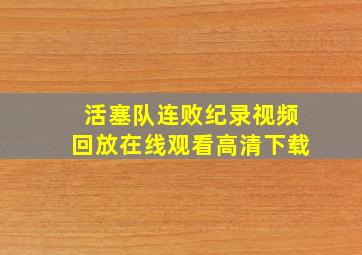 活塞队连败纪录视频
回放在线观看高清下载